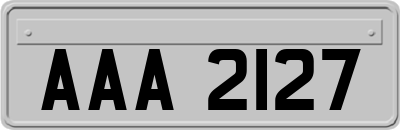 AAA 2127